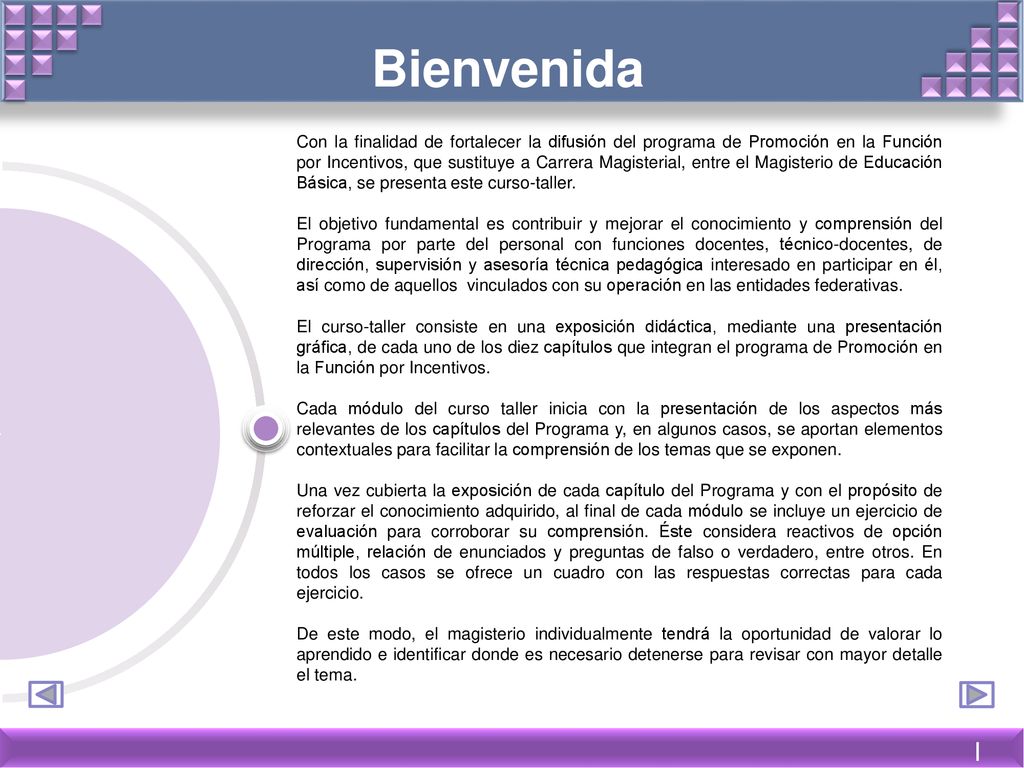 Bienvenida

Con la finalidad de fortalecer la difusión del programa de Promoción en la Función por Incentivos, que sustituye a Carrera Magisterial, entre el Magisterio de Educación Básica, se presenta este curso-taller.

El objetivo fundamental es contribuir y mejorar el conocimiento y comprensión del Programa por parte del personal con funciones docentes, técnico-docentes, de dirección, supervisión y asesoría técnica pedagógica interesado en participar en él, así como de aquellos vinculados con su operación en las entidades federativas.

El curso-taller consiste en una exposición didáctica, mediante una presentación gráfica, de cada uno de los diez capítulos que integran el programa de Promoción en la Función por Incentivos.

Cada módulo del curso taller inicia con la presentación de los aspectos más relevantes de los capítulos del Programa y, en algunos casos, se aportan elementos contextuales para facilitar la comprensión de los temas que se exponen.

Una vez cubierta la exposición de cada capítulo del Programa y con el propósito de reforzar el conocimiento adquirido, al final de cada módulo se incluye un ejercicio de evaluación para corroborar su comprensión. Éste considera reactivos de opción múltiple, relación de enunciados y preguntas de falso o verdadero, entre otros. En todos los casos se ofrece un cuadro con las respuestas correctas para cada ejercicio.

De este modo, el magisterio individualmente tendrá la oportunidad de valorar lo aprendido e identificar donde es necesario detenerse para revisar con mayor detalle el tema.

I